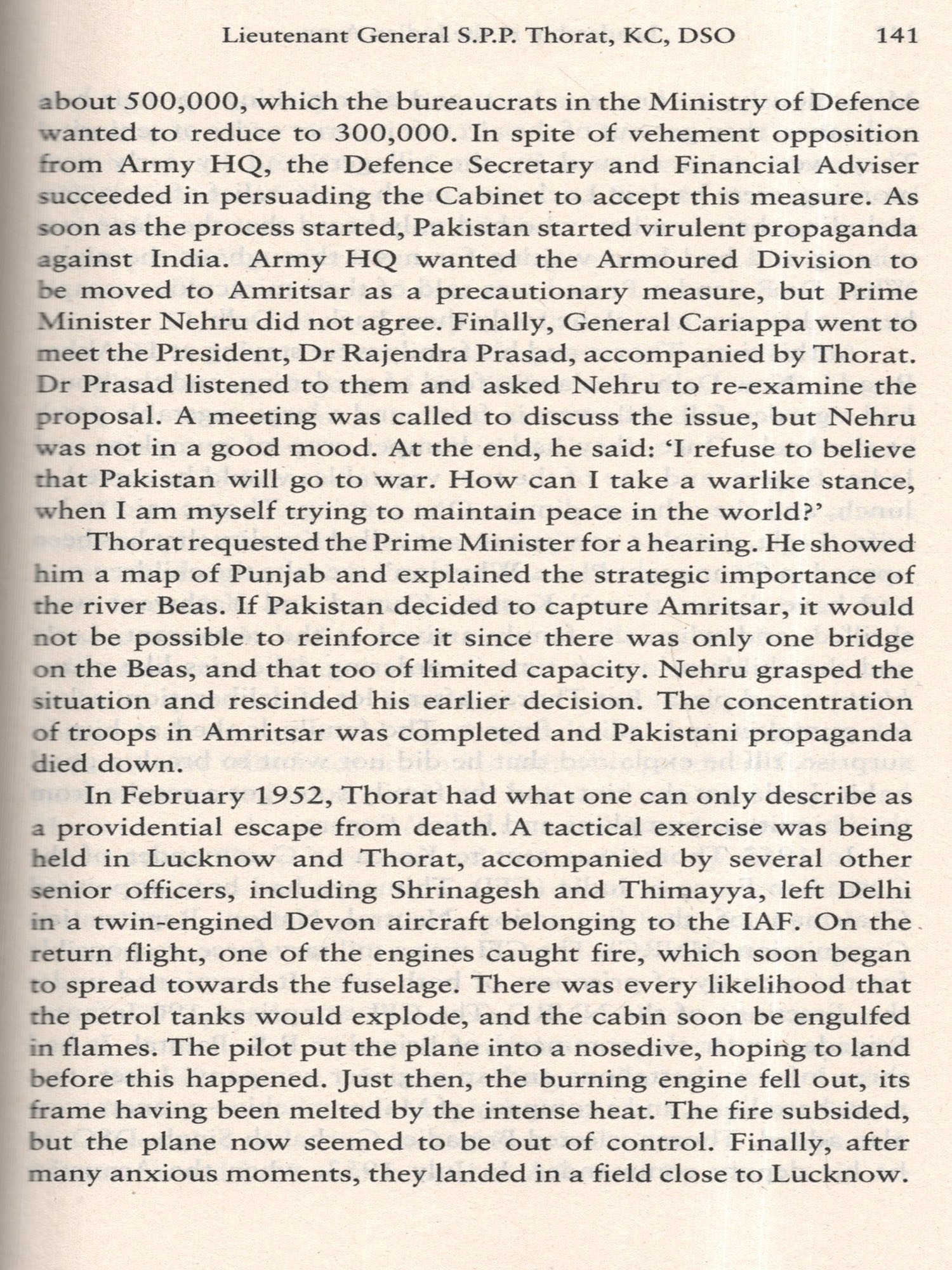 Lieutenant General S.P.P. Thorat, KC, DSO 141

about 500,000, which the bureaucrats in the Ministry of Defence wanted to reduce to 300,000. In spite of vehement opposition from Army HQ, the Defence Secretary and Financial Adviser succeeded in persuading the Cabinet to accept this measure. As soon as the process started, Pakistan started virulent propaganda against India. Army HQ wanted the Armoured Division to be moved to Amritsar as a precautionary measure, but Prime Minister Nehru did not agree. Finally, General Cariappa went to meet the President, Dr Rajendra Prasad, accompanied by Thorat. Dr Prasad listened to them and asked Nehru to re-examine the proposal. A meeting was called to discuss the issue, but Nehru was not in a good mood. At the end, he said: 'I refuse to believe that Pakistan will go to war. How can I take a warlike stance, when I am myself trying to maintain peace in the world?'

Thorat requested the Prime Minister for a hearing. He showed him a map of Punjab and explained the strategic importance of the river Beas. If Pakistan decided to capture Amritsar, it would not be possible to reinforce it since there was only one bridge on the Beas, and that too of limited capacity. Nehru grasped the situation and rescinded his earlier decision. The concentration of troops in Amritsar was completed and Pakistani propaganda died down.

In February 1952, Thorat had what one can only describe as a providential escape from death. A tactical exercise was being held in Lucknow and Thorat, accompanied by several other senior officers, including Shrinagesh and Thimayya, left Delhi in a twin-engined Devon aircraft belonging to the IAF. On the return flight, one of the engines caught fire, which soon began to spread towards the fuselage. There was every likelihood that the petrol tanks would explode, and the cabin soon be engulfed in flames. The pilot put the plane into a nosedive, hoping to land before this happened. Just then, the burning engine fell out, its frame having been melted by the intense heat. The fire subsided, but the plane now seemed to be out of control. Finally, after many anxious moments, they landed in a field close to Lucknow.